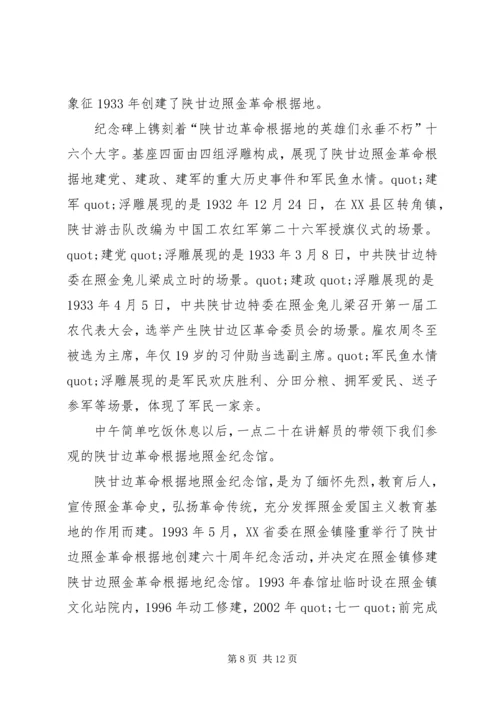 象征 1933 年创建了陕甘边照金革命根据地。

纪念碑上镌刻着“陕甘边革命根据地的英雄们永垂不朽”十六个大字。基座四面由四组浮雕构成，展现了陕甘边照金革命根据地建党、建政、建军的重大历史事件和军民鱼水情。quot;建军 quot;浮雕展现的是 1932 年 12 月 24 日，在 XX 县区转角镇，陕甘游击队改编为中国工农红军第二十六军授旗仪式的场景。quot;建党 quot;浮雕展现的是 1933 年 3 月 8 日，中共陕甘边特委在照金兔儿梁成立时的场景。quot;建政 quot;浮雕展现的是 1933 年 4 月 5 日，中共陕甘边特委在照金兔儿梁召开第一届工农代表大会，选举产生陕甘边区革命委员会的场景。雇农周冬至被选为主席，年仅 19 岁的习仲勋当选副主席。quot;军民鱼水情 quot;浮雕展现的是军民欢庆胜利、分田分粮、拥军爱民、送子参军等场景，体现了军民一家亲。

中午简单吃饭休息以后，一点二十在讲解员的带领下我们参观的陕甘边革命根据地照金纪念馆。

陕甘边革命根据地照金纪念馆，是为了缅怀先烈，教育后人，宣传照金革命史，弘扬革命传统，充分发挥照金爱国主义教育基地的作用而建。1993 年 5 月，XX 省委在照金镇隆重举行了陕甘边照金革命根据地创建六十周年纪念活动，并决定在照金镇修建陕甘边照金革命根据地纪念馆。1993 年春馆址临时设在照金镇文化站院内，1996 年动工修建，2002 年 quot;七一 quot;前完成

第 8 页 共 12 页